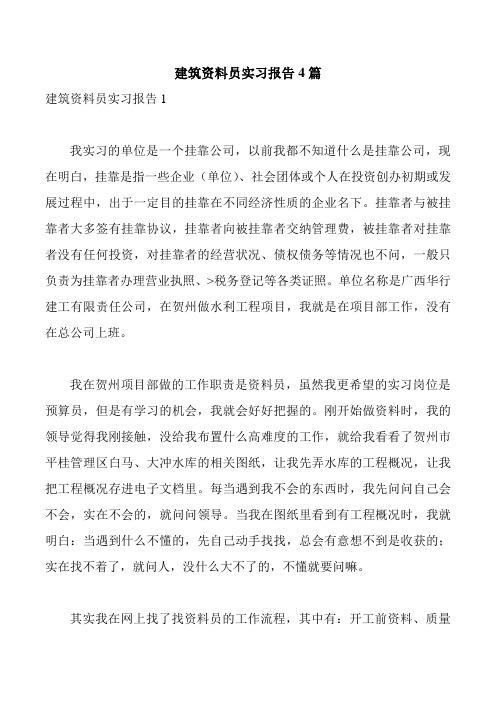 建筑资料员实习报告 4 篇

建筑资料员实习报告 1

我实习的单位是一个挂靠公司，以前我都不知道什么是挂靠公司，现在明白，挂靠是指一些企业（单位）、社会团体或个人在投资创办初期或发展过程中，出于一定目的挂靠在不同经济性质的企业名下。挂靠者与被挂靠者大多签有挂靠协议，挂靠者向被挂靠者交纳管理费，被挂靠者对挂靠者没有任何投资，对挂靠者的经营状况、债权债务等情况也不问，一般只负责为挂靠者办理营业执照、>税务登记等各类证照。单位名称是广西华行建工有限责任公司，在贺州做水利工程项目，我就是在项目部工作，没有在总公司上班。

我在贺州项目部做的工作职责是资料员，虽然我更希望的实习岗位是预算员，但是有学习的机会，我就会好好把握的。刚开始做资料时，我的领导觉得我刚接触，没给我布置什么高难度的工作，就给我看看了贺州市平桂管理区白马、大冲水库的相关图纸，让我先弄水库的工程概况，让我把工程概况存进电子文档里。每当遇到我不会的东西时，我先问问自己会不会，实在不会的，就问问领导。当我在图纸里看到有工程概况时，我就明白：当遇到什么不懂的，先自己动手找找，总会有意想不到是收获的；实在找不着了，就问人，没什么大不了的，不懂就要问嘛。

其实我在网上找了找资料员的工作流程，其中有：开工前资料、质量